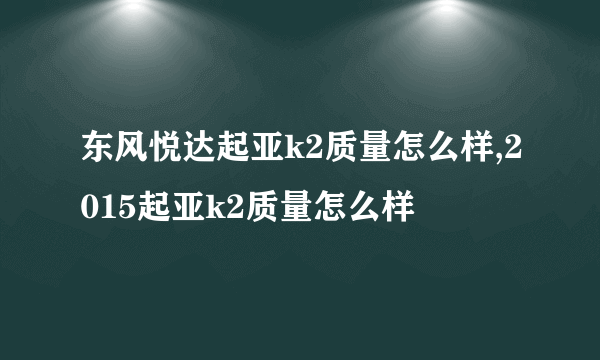 东风悦达起亚k2质量怎么样,2015起亚k2质量怎么样